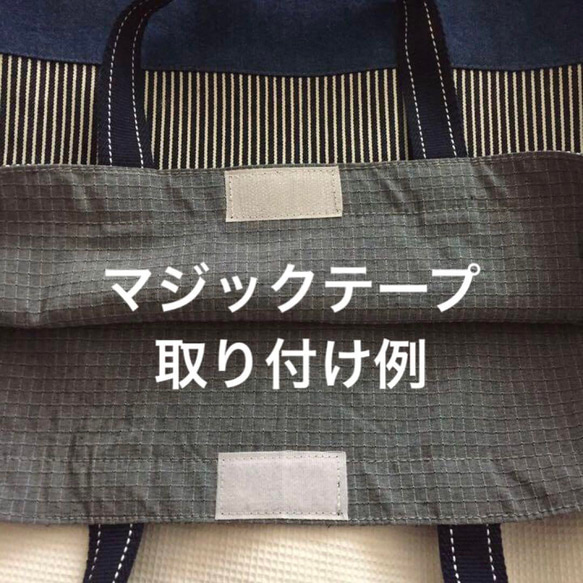 マジックテープ
取り付け例